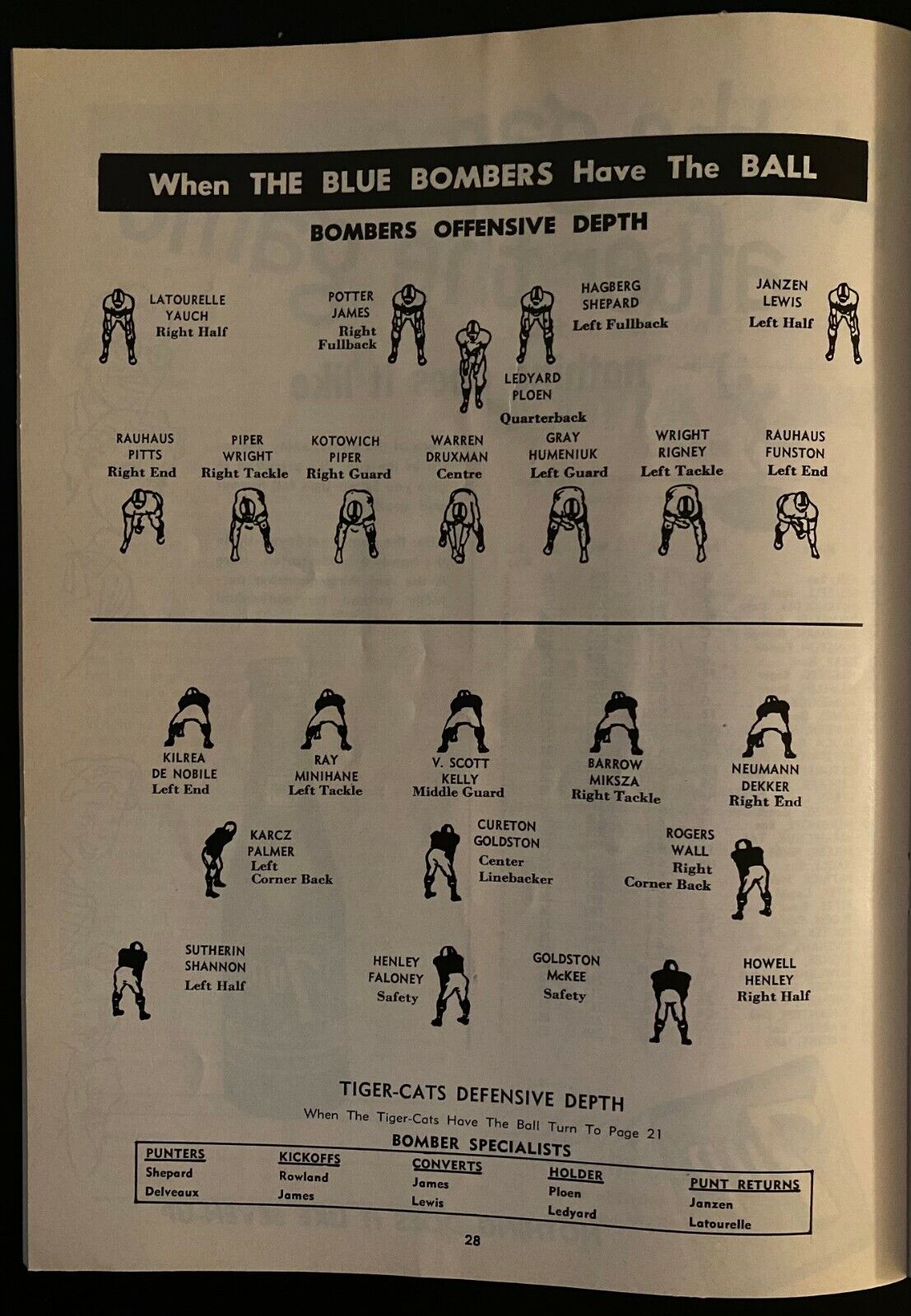 When THE BLUE BOMBERS Have The BALL

BOMBERS OFFENSIVE DEPTH

LATOURELLE
YAUCH
Right Half

POTTER
JAMES
Right Fullback

HAGBERG
SHEPARD
Left Fullback

JANZEN
LEWIS
Left Half

LEDYARD
PLOEN
Quarterback

RAUHAUS
PITTS
Right End

PIPER
WRIGHT
Right Tackle

KOTOWICH
PIPER
Right Guard

WARREN
DRUXMAN
Centre

GRAY
HUMENIUK
Left Guard

WRIGHT
RIGNEY
Left Tackle

RAUHAUS
FUNSTON
Left End

KILREA
DE NOBILE
Left End

RAY
MINIHANE
Left Tackle

V. SCOTT
KELLY
Middle Guard

BARROW
MIKSZA
Right Tackle

NEUMANN
DEKKER
Right End

KARCZ
PALMER
Left
Corner Back

CURETON
GOLDSTON
Center
Linebacker

ROGERS
WALL
Right
Corner Back

SUTHERIN
SHANNON
Left Half

HENLEY
FALONEY
Safety

GOLDSTON
McKEE
Safety

HOWELL
HENLEY
Right Half

TIGER-CATS DEFENSIVE DEPTH
When The Tiger-Cats Have The Ball Turn To Page 21

BOMBER SPECIALISTS

| PUNTERS | KICKOFFS | CONVERTS | HOLDER | PUNT RETURNS |
|---|---|---|---|---|
| Shepard | Rowland | James | Ploen | Janzen |
| Delveaux | James | Lewis | Ledyard | Latourelle |

28